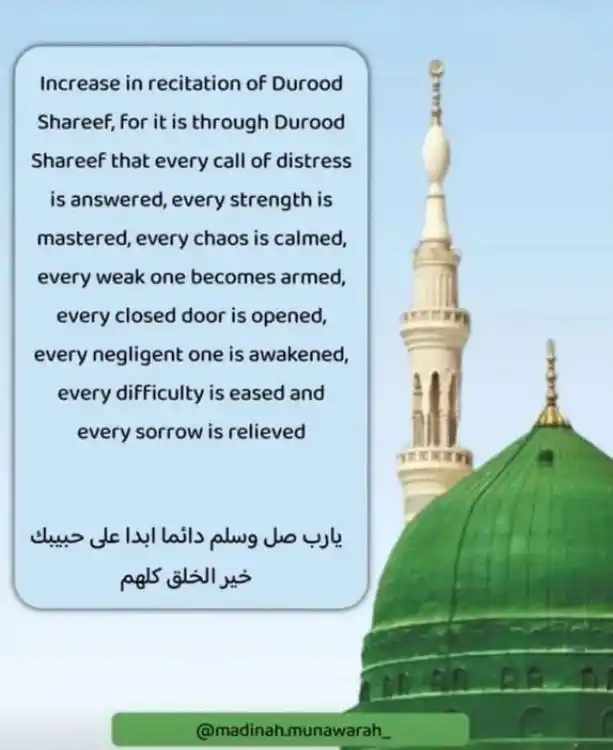 Increase in recitation of Durood Shareef, for it is through Durood Shareef that every call of distress is answered, every strength is mastered, every chaos is calmed, every weak one becomes armed, every closed door is opened, every negligent one is awakened, every difficulty is eased and every sorrow is relieved

يارب صل وسلم دائما ابدا على حبيبك خير الخلق كلهم

@madinah.munawarah_